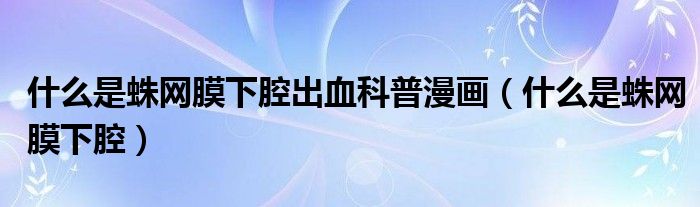 什么是蛛网膜下腔出血科普漫画（什么是蛛网膜下腔）